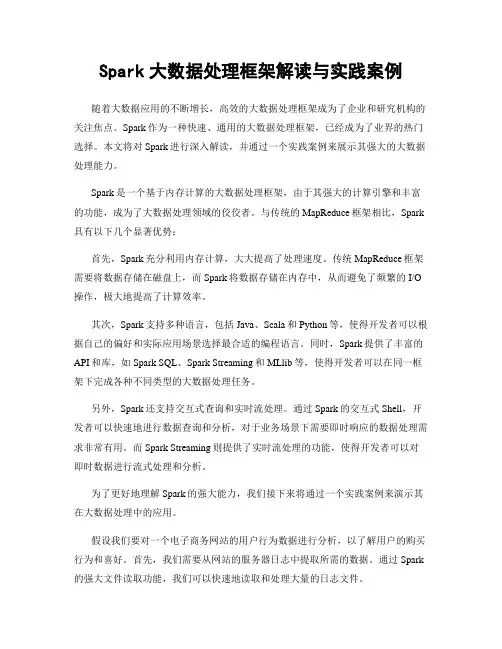 Spark 大数据处理框架解读与实践案例

随着大数据应用的不断增长，高效的大数据处理框架成为了企业和研究机构的关注焦点。Spark 作为一种快速、通用的大数据处理框架，已经成为了业界的热门选择。本文将对 Spark 进行深入解读，并通过一个实践案例来展示其强大的大数据处理能力。

Spark 是一个基于内存计算的大数据处理框架，由于其强大的计算引擎和丰富的功能，成为了大数据处理领域的佼佼者。与传统的 MapReduce 框架相比，Spark 具有以下几个显著优势：

首先，Spark 充分利用内存计算，大大提高了处理速度。传统 MapReduce 框架需要将数据存储在磁盘上，而 Spark 将数据存储在内存中，从而避免了频繁的 I/O 操作，极大地提高了计算效率。

其次，Spark 支持多种语言，包括 Java、Scala 和 Python 等，使得开发者可以根据自己的偏好和实际应用场景选择最合适的编程语言。同时，Spark 提供了丰富的 API 和库，如 Spark SQL、Spark Streaming 和 MLlib 等，使得开发者可以在同一框架下完成各种不同类型的大数据处理任务。

另外，Spark 还支持交互式查询和实时流处理。通过 Spark 的交互式 Shell，开发者可以快速地进行数据查询和分析，对于业务场景下需要即时响应的数据处理需求非常有用。而 Spark Streaming 则提供了实时流处理的功能，使得开发者可以对即时数据进行流式处理和分析。

为了更好地理解 Spark 的强大能力，我们接下来将通过一个实践案例来演示其在大数据处理中的应用。

假设我们要对一个电子商务网站的用户行为数据进行分析，以了解用户的购买行为和喜好。首先，我们需要从网站的服务器日志中提取所需的数据。通过 Spark 的强大文件读取功能，我们可以快速地读取和处理大量的日志文件。